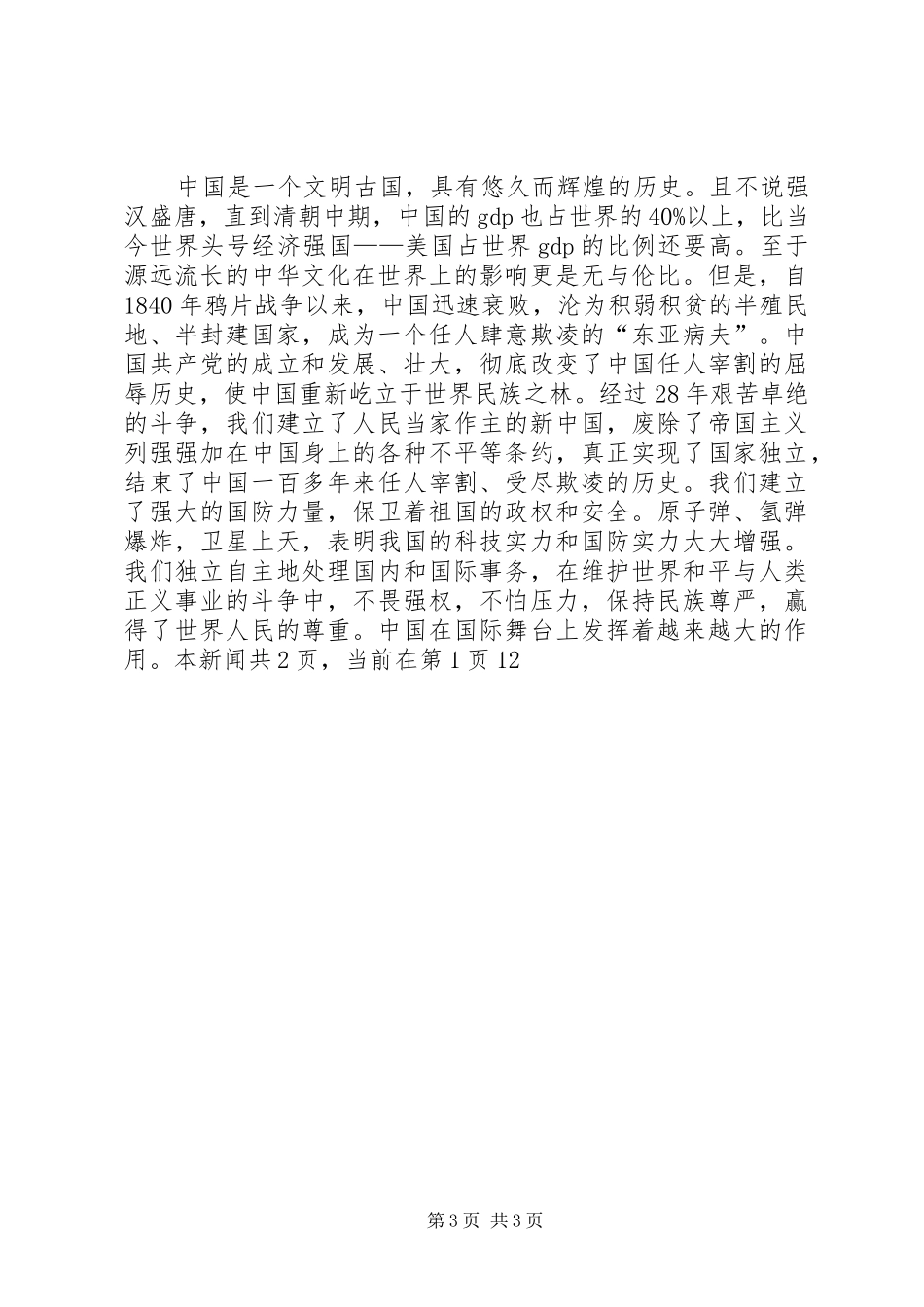 中国是一个文明古国，具有悠久而辉煌的历史。且不说强汉盛唐，直到清朝中期，中国的gdp也占世界的40%以上，比当今世界头号经济强国——美国占世界gdp的比例还要高。至于源远流长的中华文化在世界上的影响更是无与伦比。但是，自1840年鸦片战争以来，中国迅速衰败，沦为积弱积贫的半殖民地、半封建国家，成为一个任人肆意欺凌的“东亚病夫”。中国共产党的成立和发展、壮大，彻底改变了中国任人宰割的屈辱历史，使中国重新屹立于世界民族之林。经过28年艰苦卓绝的斗争，我们建立了人民当家作主的新中国，废除了帝国主义列强强加在中国身上的各种不平等条约，真正实现了国家独立，结束了中国一百多年来任人宰割、受尽欺凌的历史。我们建立了强大的国防力量，保卫着祖国的政权和安全。原子弹、氢弹爆炸，卫星上天，表明我国的科技实力和国防实力大大增强。我们独立自主地处理国内和国际事务，在维护世界和平与人类正义事业的斗争中，不畏强权，不怕压力，保持民族尊严，赢得了世界人民的尊重。中国在国际舞台上发挥着越来越大的作用。本新闻共2页，当前在第1页12

第3页 共3页